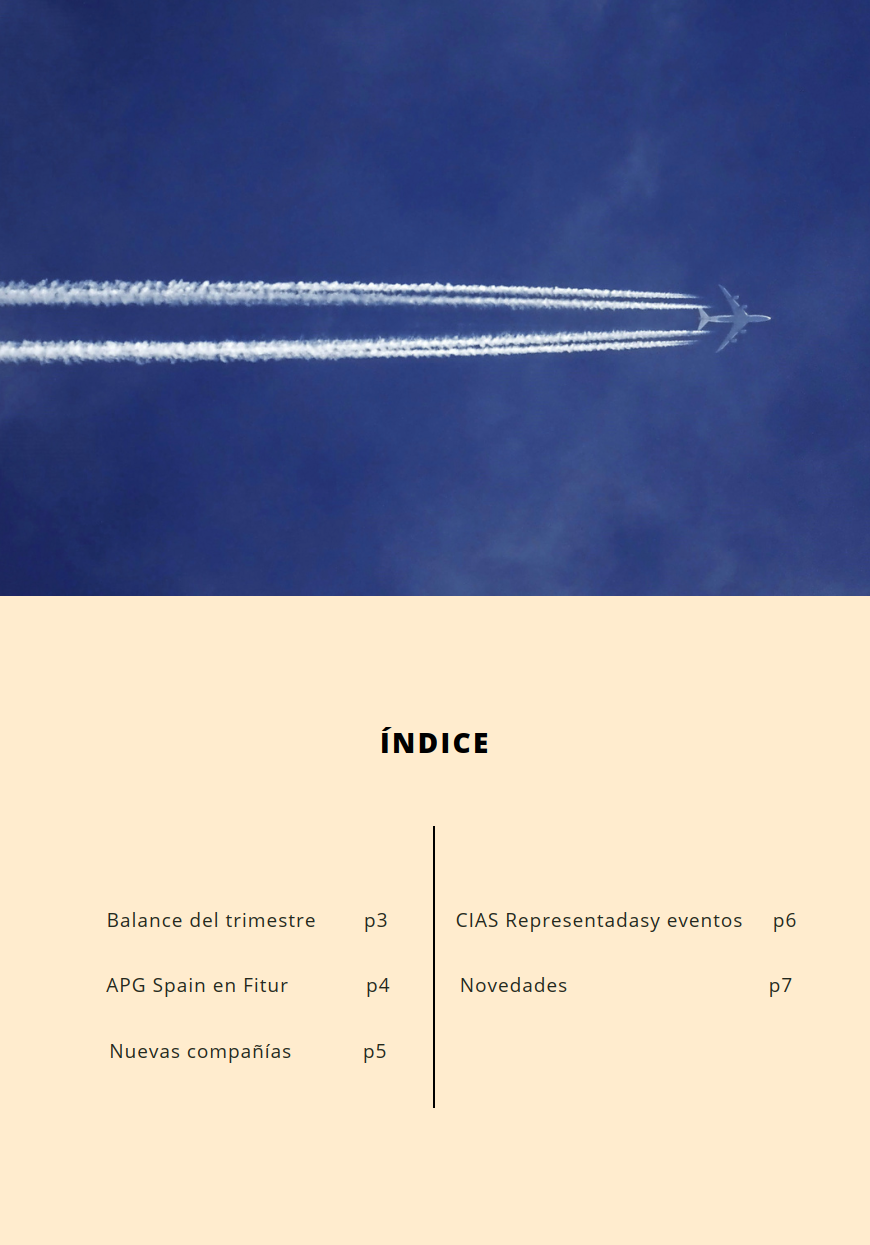 ÍNDICE

Balance del trimestre p3

APG Spain en Fitur p4

Nuevas compañías p5

CIAS Representadasy eventos p6

Novedades p7